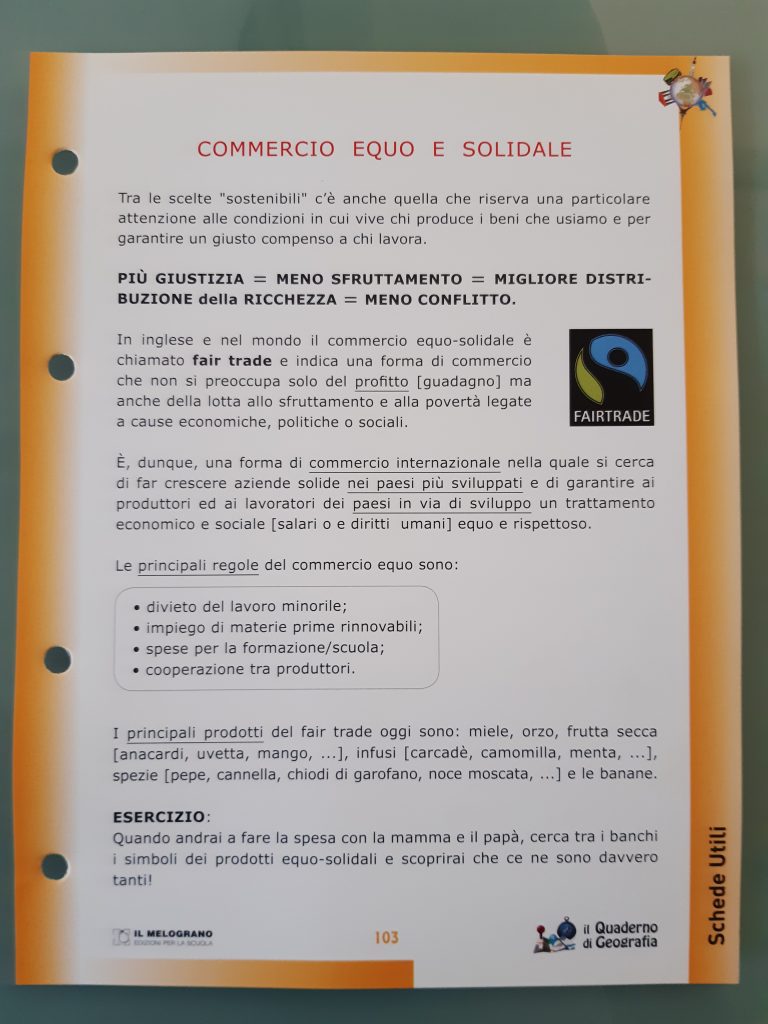 COMMERCIO EQUO E SOLIDALE

Tra le scelte "sostenibili" c'è anche quella che riserva una particolare attenzione alle condizioni in cui vive chi produce i beni che usiamo e per garantire un giusto compenso a chi lavora.

PIÙ GIUSTIZIA = MENO SFRUTTAMENTO = MIGLIORE DISTRIBUZIONE della RICCHEZZA = MENO CONFLITTO.

In inglese e nel mondo il commercio equo-solidale è chiamato fair trade e indica una forma di commercio che non si preoccupa solo del profitto [guadagno] ma anche della lotta allo sfruttamento e alla povertà legate a cause economiche, politiche o sociali.

FAIRTRADE

È, dunque, una forma di commercio internazionale nella quale si cerca di far crescere aziende solide nei paesi più sviluppati e di garantire ai produttori ed ai lavoratori dei paesi in via di sviluppo un trattamento economico e sociale [salari o e diritti umani] equo e rispettoso.

Le principali regole del commercio equo sono:

• divieto del lavoro minorile;
• impiego di materie prime rinnovabili;
• spese per la formazione/scuola;
• cooperazione tra produttori.

I principali prodotti del fair trade oggi sono: miele, orzo, frutta secca [anacardi, uvetta, mango, ...], infusi [carcadè, camomilla, menta, ...], spezie [pepe, cannella, chiodi di garofano, noce moscata, ...] e le banane.

ESERCIZIO:
Quando andrai a fare la spesa con la mamma e il papà, cerca tra i banchi i simboli dei prodotti equo-solidali e scoprirai che ce ne sono davvero tanti!

IL MELOGRANO
EDIZIONI PER LA SCUOLA

103

il Quaderno di Geografia

Schede Utili